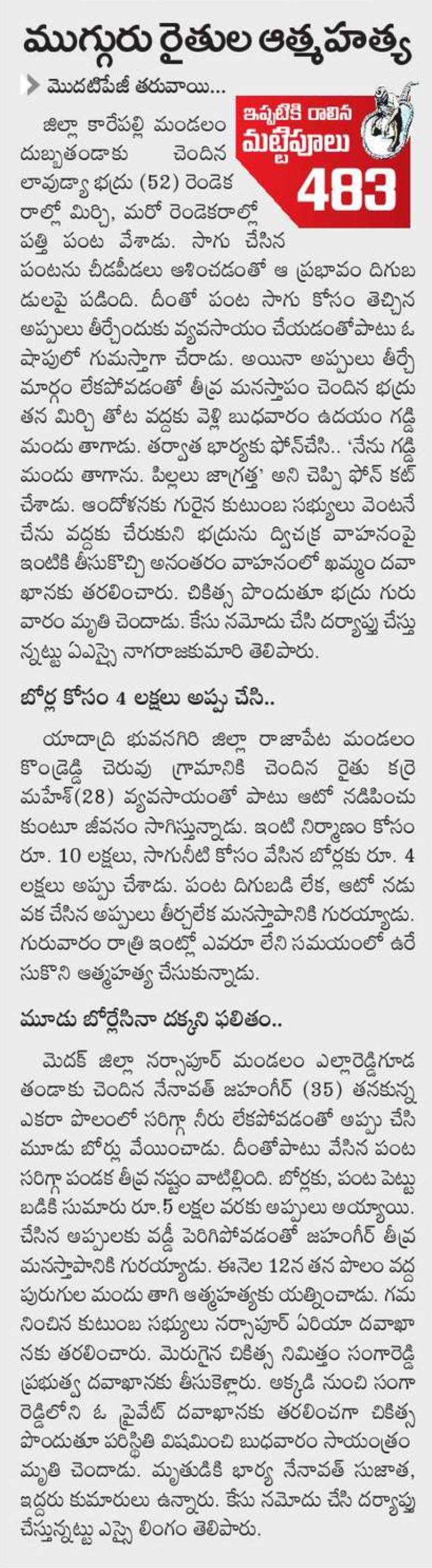 ముగ్గురు రైతుల ఆత్మహత్య

మొదటిపేజీ తరువాయి...

ఇప్పటికి రాలిన మట్టిపూలు 483

జిల్లా కారేపల్లి మండలం దుబ్బతండాకు చెందిన లావుడ్యా భద్రు (52) రెండెకరాల్లో మిర్చి, మరో రెండెకరాల్లో పత్తి పంట వేశాడు. సాగు చేసిన పంటను చీడపీడలు ఆశించడంతో ఆ ప్రభావం దిగుబడులపై పడింది. దీంతో పంట సాగు కోసం తెచ్చిన అప్పులు తీర్చేందుకు వ్యవసాయం చేయడంతోపాటు ఓ షాపులో గుమస్తాగా చేరాడు. అయినా అప్పులు తీర్చే మార్గం లేకపోవడంతో తీవ్ర మనస్తాపం చెందిన భద్రు తన మిర్చి తోట వద్దకు వెళ్లి బుధవారం ఉదయం గడ్డి మందు తాగాడు. తర్వాత భార్యకు ఫోన్‌చేసి.. 'నేను గడ్డి మందు తాగాను. పిల్లలు జాగ్రత్త' అని చెప్పి ఫోన్ కట్ చేశాడు. ఆందోళనకు గురైన కుటుంబ సభ్యులు వెంటనే చేను వద్దకు చేరుకుని భద్రును ద్విచక్ర వాహనంపై ఇంటికి తీసుకొచ్చి అనంతరం వాహనంలో ఖమ్మం దవాఖానకు తరలించారు. చికిత్స పొందుతూ భద్రు గురువారం మృతి చెందాడు. కేసు నమోదు చేసి దర్యాప్తు చేస్తున్నట్టు ఏఎస్సై నాగరాజకుమారి తెలిపారు.

బోర్ల కోసం 4 లక్షలు అప్పు చేసి..

యాదాద్రి భువనగిరి జిల్లా రాజాపేట మండలం కొండ్రెడ్డి చెరువు గ్రామానికి చెందిన రైతు కర్రె మహేశ్(28) వ్యవసాయంతో పాటు ఆటో నడిపించుకుంటూ జీవనం సాగిస్తున్నాడు. ఇంటి నిర్మాణం కోసం రూ. 10 లక్షలు, సాగునీటి కోసం వేసిన బోర్లకు రూ. 4 లక్షలు అప్పు చేశాడు. పంట దిగుబడి లేక, ఆటో నడువక చేసిన అప్పులు తీర్చలేక మనస్తాపానికి గురయ్యాడు. గురువారం రాత్రి ఇంట్లో ఎవరూ లేని సమయంలో ఉరేసుకొని ఆత్మహత్య చేసుకున్నాడు.

మూడు బోర్లేసినా దక్కని ఫలితం..

మెదక్ జిల్లా నర్సాపూర్ మండలం ఎల్లారెడ్డిగూడ తండాకు చెందిన నేనావత్ జహంగీర్ (35) తనకున్న ఎకరా పొలంలో సరిగ్గా నీరు లేకపోవడంతో అప్పు చేసి మూడు బోర్లు వేయించాడు. దీంతోపాటు వేసిన పంట సరిగ్గా పండక తీవ్ర నష్టం వాటిల్లింది. బోర్లకు, పంట పెట్టుబడికి సుమారు రూ.5 లక్షల వరకు అప్పులు అయ్యాయి. చేసిన అప్పులకు వడ్డీ పెరిగిపోవడంతో జహంగీర్ తీవ్ర మనస్తాపానికి గురయ్యాడు. ఈనెల 12న తన పొలం వద్ద పురుగుల మందు తాగి ఆత్మహత్యకు యత్నించాడు. గమనించిన కుటుంబ సభ్యులు నర్సాపూర్ ఏరియా దవాఖానకు తరలించారు. మెరుగైన చికిత్స నిమిత్తం సంగారెడ్డి ప్రభుత్వ దవాఖానకు తీసుకెళ్లారు. అక్కడి నుంచి సంగారెడ్డిలోని ఓ ప్రైవేట్ దవాఖానకు తరలించగా చికిత్స పొందుతూ పరిస్థితి విషమించి బుధవారం సాయంత్రం మృతి చెందాడు. మృతుడికి భార్య నేనావత్ సుజాత, ఇద్దరు కుమారులు ఉన్నారు. కేసు నమోదు చేసి దర్యాప్తు చేస్తున్నట్టు ఎస్సై లింగం తెలిపారు.